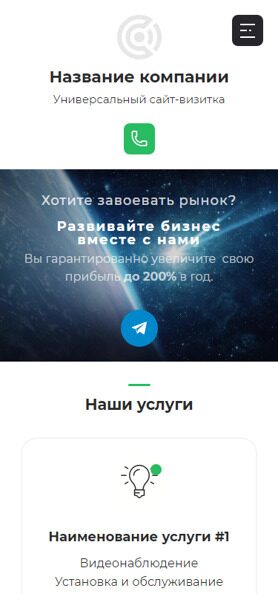 Название компании

Универсальный сайт-визитка

Хотите завоевать рынок?

Развивайте бизнес вместе с нами

Вы гарантированно увеличите свою прибыль до 200% в год.

Наши услуги

Наименование услуги #1

Видеонаблюдение

Установка и обслуживание